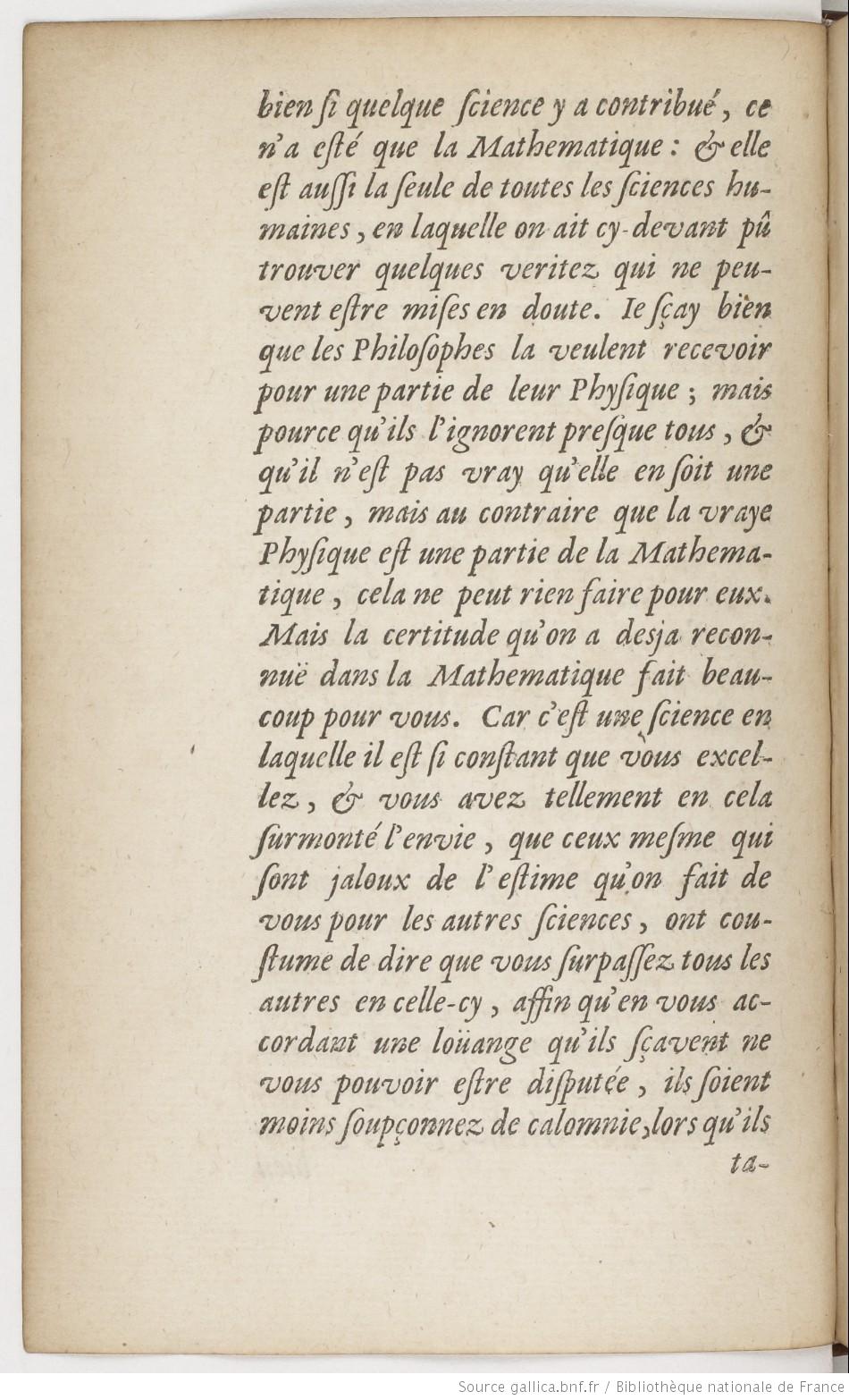 bien ſi quelque ſcience y a contribué, ce n'a eſté que la Mathematique: & elle eſt auſſi la ſeule de toutes les ſciences humaines, en laquelle on ait cy-devant pû trouver quelques veritez qui ne peuvent eſtre miſes en doute. Ie ſçay bien que les Philoſophes la veulent recevoir pour une partie de leur Phyſique; mais pource qu'ils l'ignorent preſque tous, & qu'il n'eſt pas vray qu'elle en ſoit une partie, mais au contraire que la vraye Phyſique eſt une partie de la Mathematique, cela ne peut rien faire pour eux. Mais la certitude qu'on a desja reconnuë dans la Mathematique fait beaucoup pour vous. Car c'eſt une ſcience en laquelle il eſt ſi conſtant que vous excellez, & vous avez tellement en cela ſurmonté l'envie, que ceux meſme qui ſont jaloux de l'eſtime qu'on fait de vous pour les autres ſciences, ont couſtume de dire que vous ſurpaſſez tous les autres en celle-cy, affin qu'en vous accordant une loüange qu'ils ſçavent ne vous pouvoir eſtre diſputée, ils ſoient moins ſoupçonnez de calomnie, lors qu'ils ta-

Source gallica.bnf.fr / Bibliothèque nationale de France